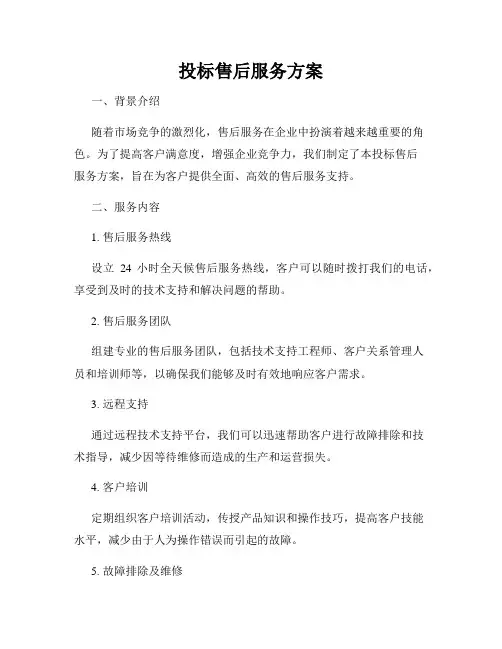 投标售后服务方案

一、背景介绍

随着市场竞争的激烈化，售后服务在企业中扮演着越来越重要的角色。为了提高客户满意度，增强企业竞争力，我们制定了本投标售后服务方案，旨在为客户提供全面、高效的售后服务支持。

二、服务内容

1. 售后服务热线

设立 24 小时全天候售后服务热线，客户可以随时拨打我们的电话，享受到及时的技术支持和解决问题的帮助。

2. 售后服务团队

组建专业的售后服务团队，包括技术支持工程师、客户关系管理人员和培训师等，以确保我们能够及时有效地响应客户需求。

3. 远程支持

通过远程技术支持平台，我们可以迅速帮助客户进行故障排除和技术指导，减少因等待维修而造成的生产和运营损失。

4. 客户培训

定期组织客户培训活动，传授产品知识和操作技巧，提高客户技能水平，减少由于人为操作错误而引起的故障。

5. 故障排除及维修